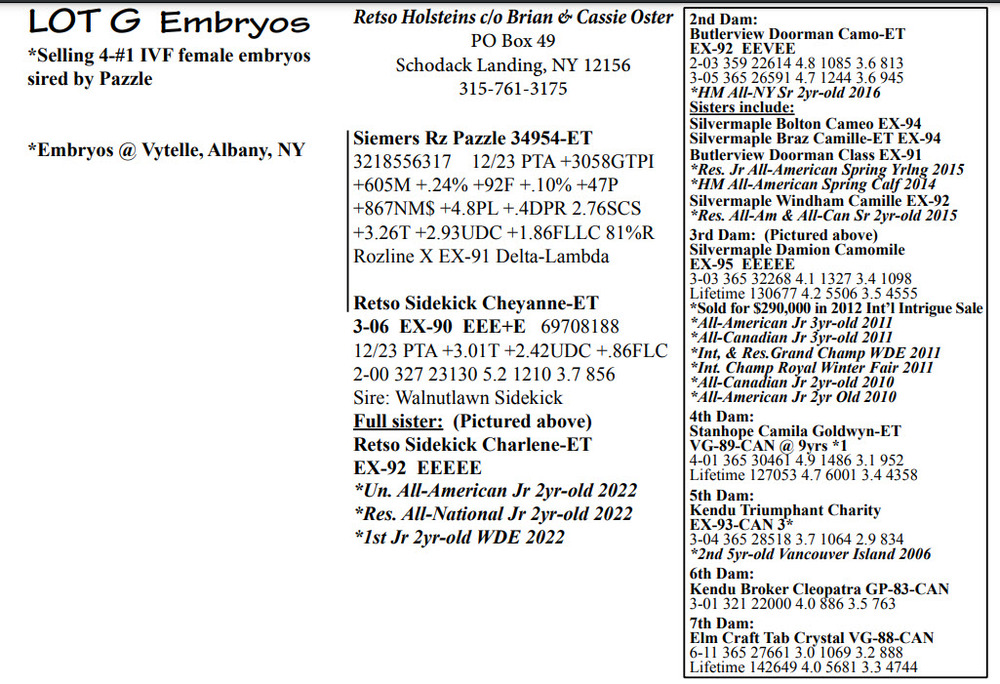 LOT G Embryos

*Selling 4-#1 IVF female embryos sired by Pazzle

*Embryos @ Vytelle, Albany, NY

Retso Holsteins c/o Brian & Cassie Oster
PO Box 49
Schodack Landing, NY 12156
315-761-3175

Siemers Rz Pazzle 34954-ET
3218556317 12/23 PTA +3058GTPI +605M +.24% +92F +.10% +47P +867NM$ +4.8PL +.4DPR 2.76SCS +3.26T +2.93UDC +1.86FLLC 81%R
Rozline X EX-91 Delta-Lambda

Retso Sidekick Cheyanne-ET
3-06 EX-90 EEE+E 69708188
12/23 PTA +3.01T +2.42UDC +.86FLC
2-00 327 23130 5.2 1210 3.7 856
Sire: Walnutlawn Sidekick
Full sister: (Pictured above)
Retso Sidekick Charlene-ET
EX-92 EEEEE
*Un. All-American Jr 2yr-old 2022
*Res. All-National Jr 2yr-old 2022
*1st Jr 2yr-old WDE 2022

2nd Dam:
Butlerview Doorman Camo-ET
EX-92 EEVEE
2-03 359 22614 4.8 1085 3.6 813
3-05 365 26591 4.7 1244 3.6 945
*HM All-NY Sr 2yr-old 2016
Sisters include:
Silvermaple Bolton Cameo EX-94
Silvermaple Braz Camille-ET EX-94
Butlerview Doorman Class EX-91
*Res. Jr All-American Spring Yrlng 2015
*HM All-American Spring Calf 2014
Silvermaple Windham Camille EX-92
*Res. All-Am & All-Can Sr 2yr-old 2015
3rd Dam: (Pictured above)
Silvermaple Damion Camomile
EX-95 EEEEE
3-03 365 32268 4.1 1327 3.4 1098
Lifetime 130677 4.2 5506 3.5 4555
*Sold for $290,000 in 2012 Int'l Intrigue Sale
*All-American Jr 3yr-old 2011
*All-Canadian Jr 3yr-old 2011
*Int, & Res.Grand Champ WDE 2011
*Int. Champ Royal Winter Fair 2011
*All-Canadian Jr 2yr-old 2010
*All-American Jr 2yr Old 2010
4th Dam:
Stanhope Camila Goldwyn-ET
VG-89-CAN @ 9yrs *1
4-01 365 30461 4.9 1486 3.1 952
Lifetime 127053 4.7 6001 3.4 4358
5th Dam:
Kendu Triumphant Charity
EX-93-CAN 3*
3-04 365 28518 3.7 1064 2.9 834
*2nd 5yr-old Vancouver Island 2006
6th Dam:
Kendu Broker Cleopatra GP-83-CAN
3-01 321 22000 4.0 886 3.5 763
7th Dam:
Elm Craft Tab Crystal VG-88-CAN
6-11 365 27661 3.0 1069 3.2 888
Lifetime 142649 4.0 5681 3.3 4744